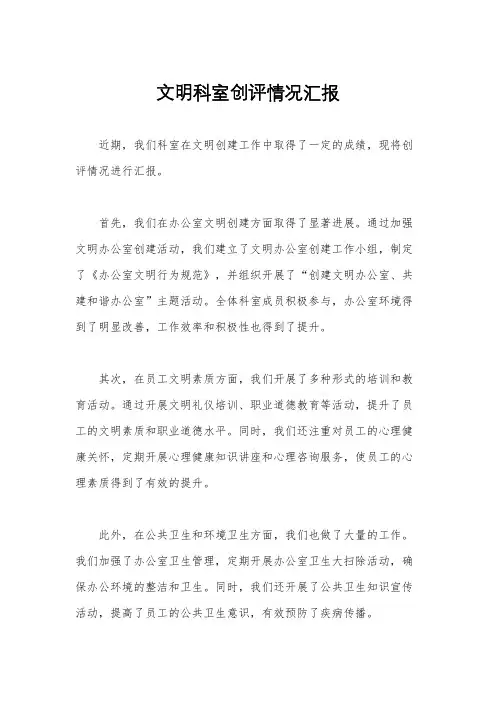 文明科室创评情况汇报

近期，我们科室在文明创建工作中取得了一定的成绩，现将创评情况进行汇报。

首先，我们在办公室文明创建方面取得了显著进展。通过加强文明办公室创建活动，我们建立了文明办公室创建工作小组，制定了《办公室文明行为规范》，并组织开展了“创建文明办公室、共建和谐办公室”主题活动。全体科室成员积极参与，办公室环境得到了明显改善，工作效率和积极性也得到了提升。

其次，在员工文明素质方面，我们开展了多种形式的培训和教育活动。通过开展文明礼仪培训、职业道德教育等活动，提升了员工的文明素质和职业道德水平。同时，我们还注重对员工的心理健康关怀，定期开展心理健康知识讲座和心理咨询服务，使员工的心理素质得到了有效的提升。

此外，在公共卫生和环境卫生方面，我们也做了大量的工作。我们加强了办公室卫生管理，定期开展办公室卫生大扫除活动，确保办公环境的整洁和卫生。同时，我们还开展了公共卫生知识宣传活动，提高了员工的公共卫生意识，有效预防了疾病传播。